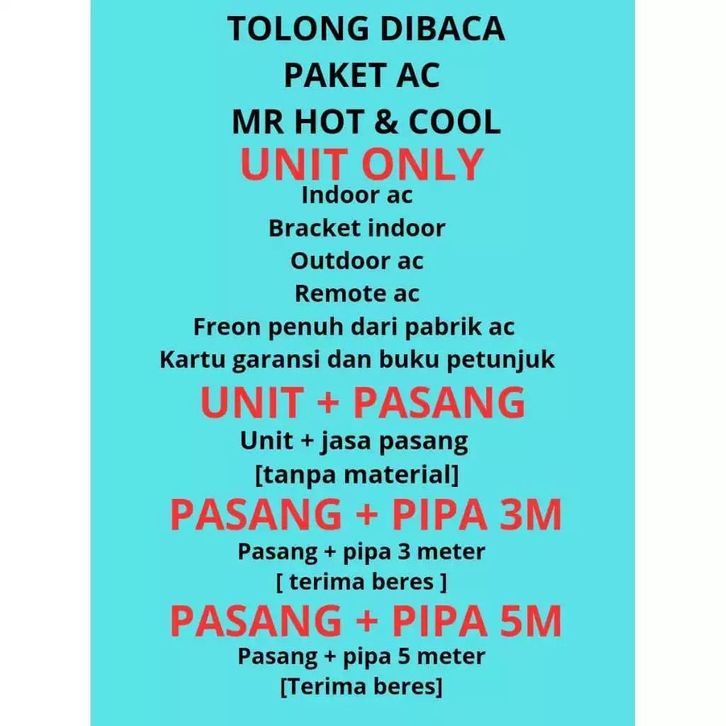 TOLONG DIBACA
PAKET AC
MR HOT & COOL

UNIT ONLY
Indoor ac
Bracket indoor
Outdoor ac
Remote ac
Freon penuh dari pabrik ac
Kartu garansi dan buku petunjuk

UNIT + PASANG
Unit + jasa pasang
[tanpa material]

PASANG + PIPA 3M
Pasang + pipa 3 meter
[ terima beres ]

PASANG + PIPA 5M
Pasang + pipa 5 meter
[Terima beres]